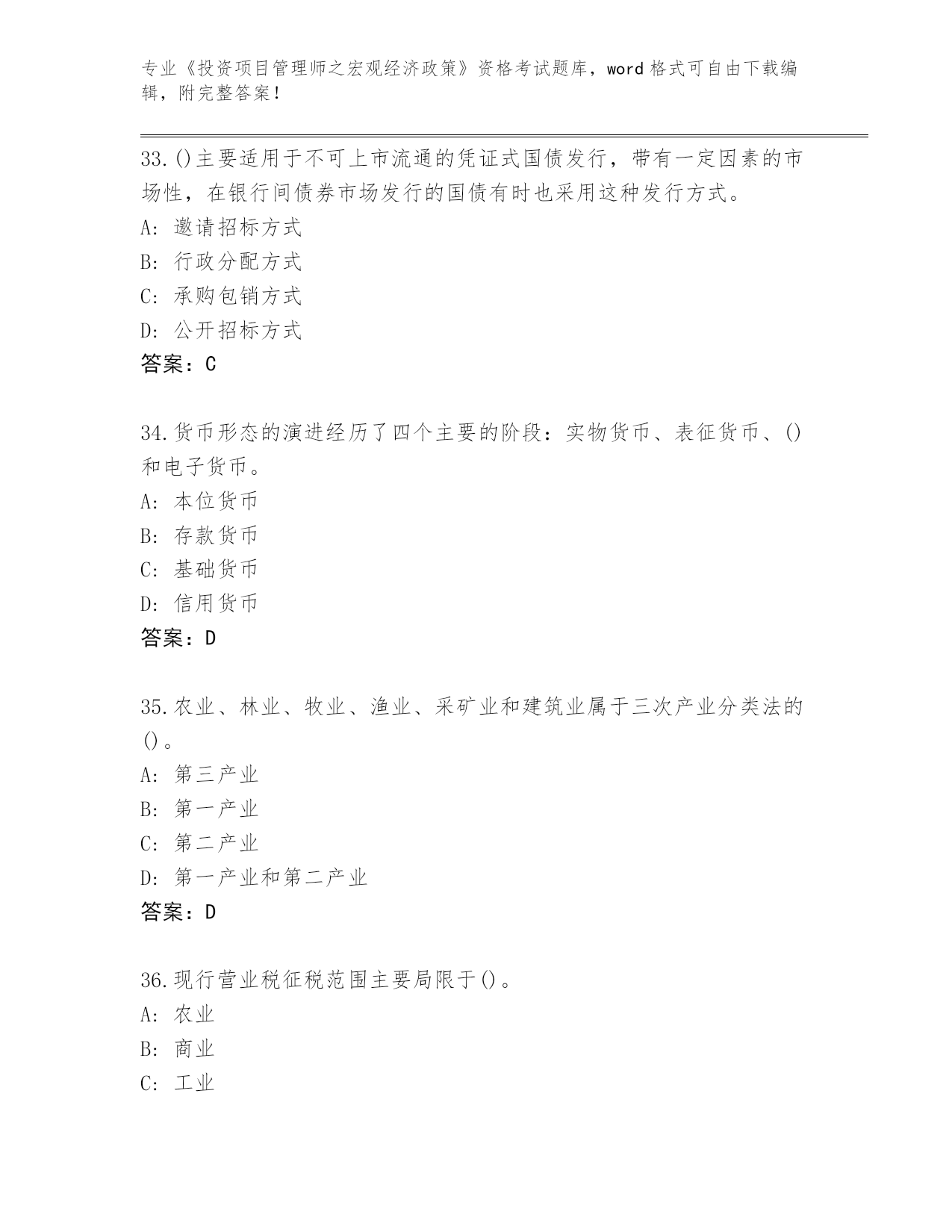 专业《投资项目管理师之宏观经济政策》资格考试题库，word 格式可自由下载编辑，附完整答案！

33.()主要适用于不可上市流通的凭证式国债发行，带有一定因素的市场性，在银行间债券市场发行的国债有时也采用这种发行方式。
A: 邀请招标方式
B: 行政分配方式
C: 承购包销方式
D: 公开招标方式
答案：C

34.货币形态的演进经历了四个主要的阶段：实物货币、表征货币、()和电子货币。
A: 本位货币
B: 存款货币
C: 基础货币
D: 信用货币
答案：D

35.农业、林业、牧业、渔业、采矿业和建筑业属于三次产业分类法的()。
A: 第三产业
B: 第一产业
C: 第二产业
D: 第一产业和第二产业
答案：D

36.现行营业税征税范围主要局限于()。
A: 农业
B: 商业
C: 工业